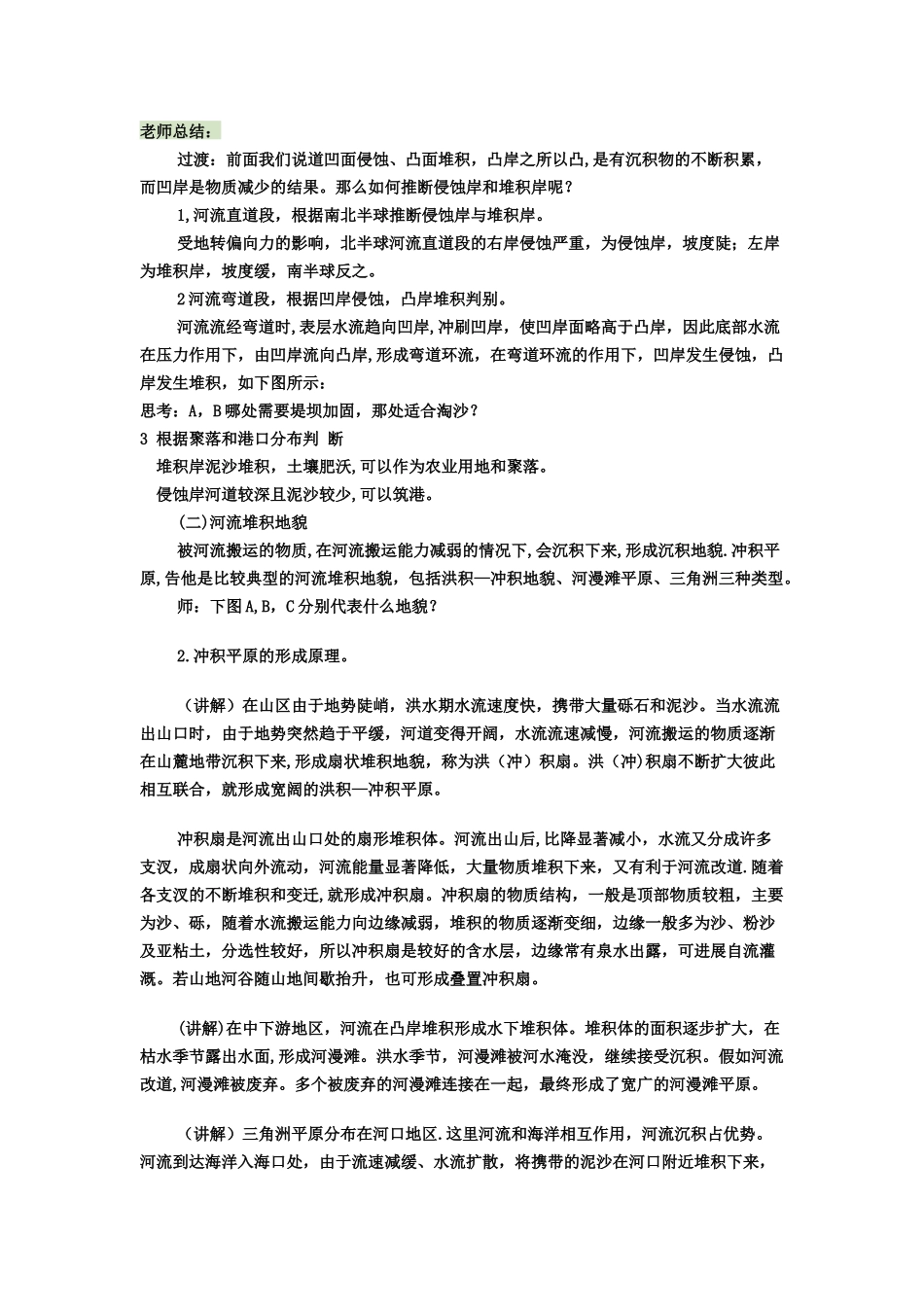 老师总结：

过渡：前面我们说道凹面侵蚀、凸面堆积，凸岸之所以凸,是有沉积物的不断积累，而凹岸是物质减少的结果。那么如何推断侵蚀岸和堆积岸呢？

1,河流直道段，根据南北半球推断侵蚀岸与堆积岸。

受地转偏向力的影响，北半球河流直道段的右岸侵蚀严重，为侵蚀岸，坡度陡；左岸为堆积岸，坡度缓，南半球反之。

2河流弯道段，根据凹岸侵蚀，凸岸堆积判别。

河流流经弯道时,表层水流趋向凹岸,冲刷凹岸，使凹岸面略高于凸岸，因此底部水流在压力作用下，由凹岸流向凸岸,形成弯道环流，在弯道环流的作用下，凹岸发生侵蚀，凸岸发生堆积，如下图所示：

思考：A，B哪处需要堤坝加固，那处适合淘沙？

3 根据聚落和港口分布判 断

堆积岸泥沙堆积，土壤肥沃,可以作为农业用地和聚落。

侵蚀岸河道较深且泥沙较少,可以筑港。

(二)河流堆积地貌

被河流搬运的物质,在河流搬运能力减弱的情况下，会沉积下来，形成沉积地貌.冲积平原,告他是比较典型的河流堆积地貌，包括洪积—冲积地貌、河漫滩平原、三角洲三种类型。

师：下图A,B，C分别代表什么地貌？

2.冲积平原的形成原理。

（讲解）在山区由于地势陡峭，洪水期水流速度快，携带大量砾石和泥沙。当水流流出山口时，由于地势突然趋于平缓，河道变得开阔，水流流速减慢，河流搬运的物质逐渐在山麓地带沉积下来,形成扇状堆积地貌，称为洪（冲）积扇。洪（冲)积扇不断扩大彼此相互联合，就形成宽阔的洪积—冲积平原。

冲积扇是河流出山口处的扇形堆积体。河流出山后,比降显著减小，水流又分成许多支汊，成扇状向外流动，河流能量显著降低，大量物质堆积下来，又有利于河流改道.随着各支汊的不断堆积和变迁,就形成冲积扇。冲积扇的物质结构，一般是顶部物质较粗，主要为沙、砾，随着水流搬运能力向边缘减弱，堆积的物质逐渐变细，边缘一般多为沙、粉沙及亚粘土，分选性较好，所以冲积扇是较好的含水层，边缘常有泉水出露，可进展自流灌溉。若山地河谷随山地间歇抬升，也可形成叠置冲积扇。

(讲解)在中下游地区，河流在凸岸堆积形成水下堆积体。堆积体的面积逐步扩大，在枯水季节露出水面,形成河漫滩。洪水季节，河漫滩被河水淹没，继续接受沉积。假如河流改道,河漫滩被废弃。多个被废弃的河漫滩连接在一起，最终形成了宽广的河漫滩平原。

（讲解）三角洲平原分布在河口地区.这里河流和海洋相互作用，河流沉积占优势。河流到达海洋入海口处，由于流速减缓、水流扩散，将携带的泥沙在河口附近堆积下来，